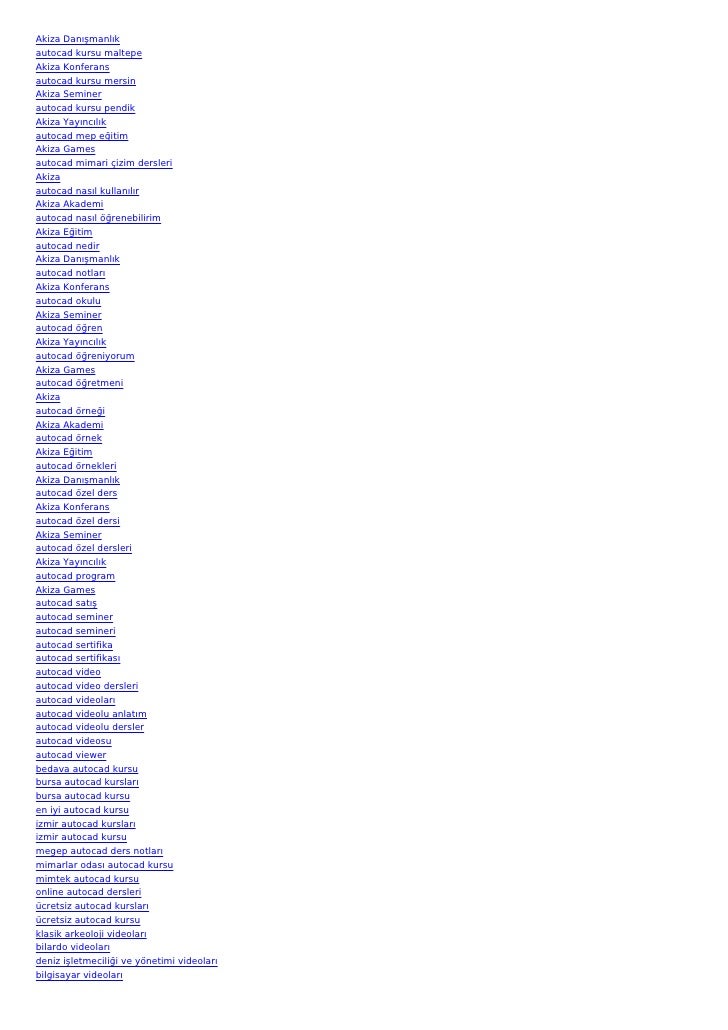 Akiza Danışmanlık
autocad kursu maltepe
Akiza Konferans
autocad kursu mersin
Akiza Seminer
autocad kursu pendik
Akiza Yayıncılık
autocad mep eğitim
Akiza Games
autocad mimari çizim dersleri
Akiza
autocad nasıl kullanılır
Akiza Akademi
autocad nasıl öğrenebilirim
Akiza Eğitim
autocad nedir
Akiza Danışmanlık
autocad notları
Akiza Konferans
autocad okulu
Akiza Seminer
autocad öğren
Akiza Yayıncılık
autocad öğreniyorum
Akiza Games
autocad öğretmeni
Akiza
autocad örneği
Akiza Akademi
autocad örnek
Akiza Eğitim
autocad örnekleri
Akiza Danışmanlık
autocad özel ders
Akiza Konferans
autocad özel dersi
Akiza Seminer
autocad özel dersleri
Akiza Yayıncılık
autocad program
Akiza Games
autocad satış
autocad seminer
autocad semineri
autocad sertifika
autocad sertifikası
autocad video
autocad video dersleri
autocad videoları
autocad videolu anlatım
autocad videolu dersler
autocad videosu
autocad viewer
bedava autocad kursu
bursa autocad kursları
bursa autocad kursu
en iyi autocad kursu
izmir autocad kursları
izmir autocad kursu
megep autocad ders notları
mimarlar odası autocad kursu
mimtek autocad kursu
online autocad dersleri
ücretsiz autocad kursları
ücretsiz autocad kursu
klasik arkeoloji videoları
bilardo videoları
deniz işletmeciliği ve yönetimi videoları
bilgisayar videoları